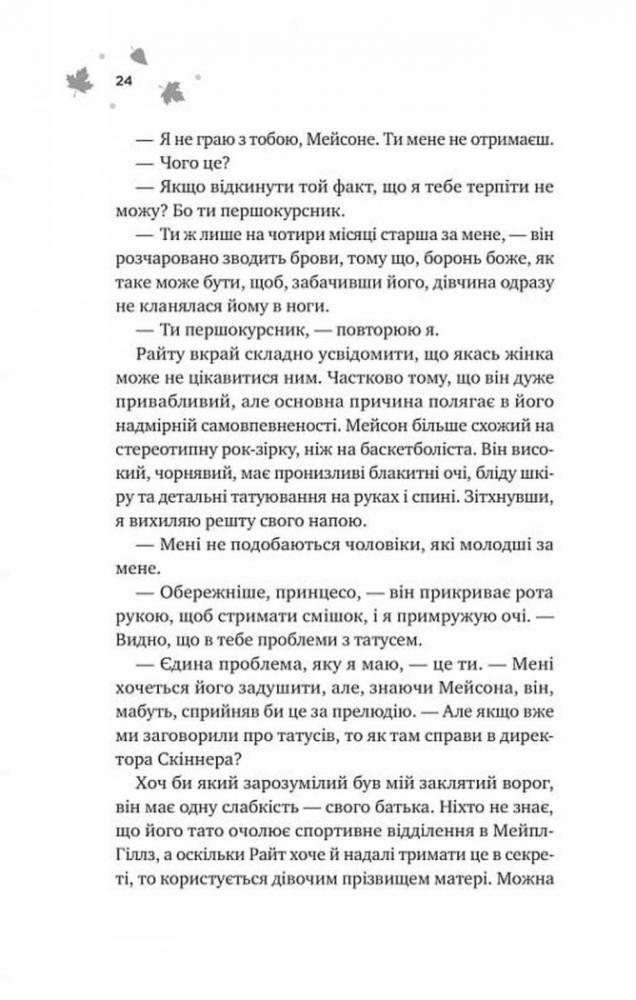 24

— Я не граю з тобою, Мейсоне. Ти мене не отримаєш.

— Чого це?

— Якщо відкинути той факт, що я тебе терпіти не можу? Бо ти першокурсник.

— Ти ж лише на чотири місяці старша за мене, — він розчаровано зводить брови, тому що, боронь боже, як таке може бути, щоб, забачивши його, дівчина одразу не кланялася йому в ноги.

— Ти першокурсник, — повторюю я.

Райту вкрай складно усвідомити, що якась жінка може не цікавитися ним. Частково тому, що він дуже привабливий, але основна причина полягає в його надмірній самовпевненості. Мейсон більше схожий на стереотипну рок-зірку, ніж на баскетболіста. Він високий, чорнявий, має пронизливі блакитні очі, бліду шкіру та детальні татуювання на руках і спині. Зітхнувши, я вихиляю решту свого напою.

— Мені не подобаються чоловіки, які молодші за мене.

— Обережніше, принцесо, — він прикриває рота рукою, щоб стримати смішок, і я примружую очі. — Видно, що в тебе проблеми з татусем.

— Єдина проблема, яку я маю, — це ти. — Мені хочеться його задушити, але, знаючи Мейсона, він, мабуть, сприйняв би це за прелюдію. — Але якщо вже ми заговорили про татусів, то як там справи в директора Скіннера?

Хоч би який зарозумілий був мій заклятий ворог, він має одну слабкість — свого батька. Ніхто не знає, що його тато очолює спортивне відділення в Мейпл-Гіллз, а оскільки Райт хоче й надалі тримати це в секреті, то користується дівочим прізвищем матері. Можна